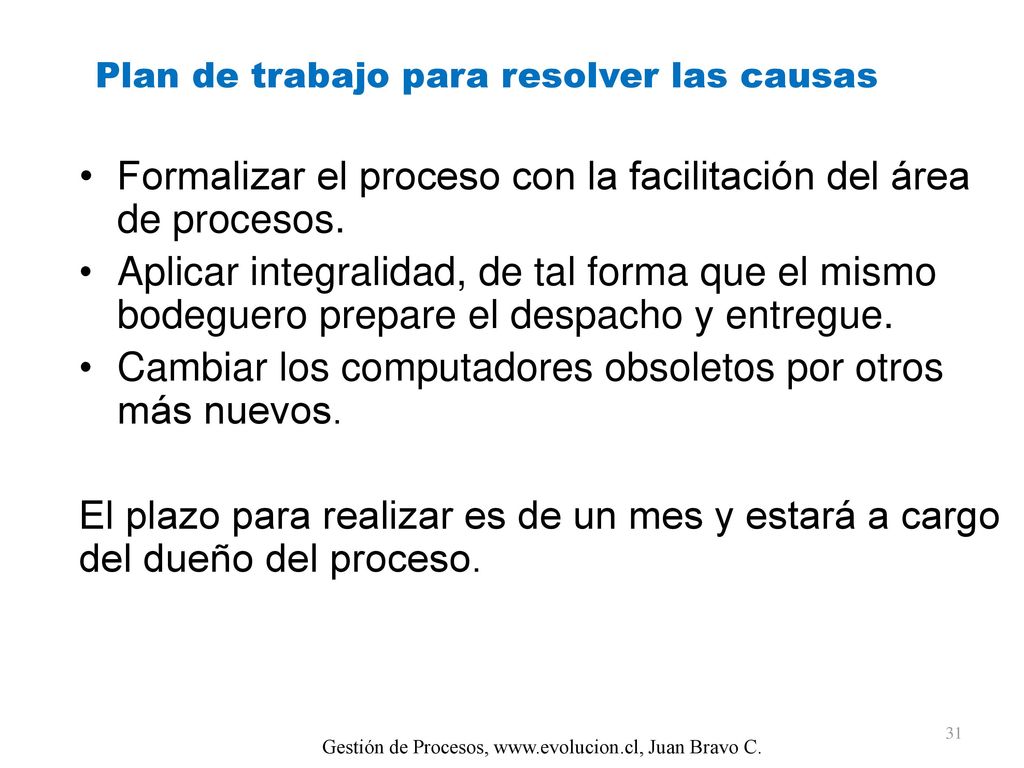 Plan de trabajo para resolver las causas

• Formalizar el proceso con la facilitación del área de procesos.
• Aplicar integralidad, de tal forma que el mismo bodeguero prepare el despacho y entregue.
• Cambiar los computadores obsoletos por otros más nuevos.

El plazo para realizar es de un mes y estará a cargo del dueño del proceso.

31

Gestión de Procesos, www.evolucion.cl, Juan Bravo C.